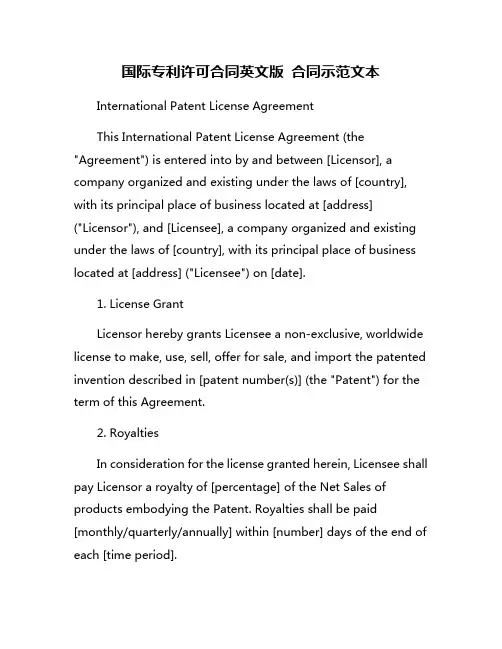 国际专利许可合同英文版 合同示范文本

International Patent License Agreement

This International Patent License Agreement (the "Agreement") is entered into by and between [Licensor], a company organized and existing under the laws of [country], with its principal place of business located at [address] ("Licensor"), and [Licensee], a company organized and existing under the laws of [country], with its principal place of business located at [address] ("Licensee") on [date].

1. License Grant

Licensor hereby grants Licensee a non-exclusive, worldwide license to make, use, sell, offer for sale, and import the patented invention described in [patent number(s)] (the "Patent") for the term of this Agreement.

2. Royalties

In consideration for the license granted herein, Licensee shall pay Licensor a royalty of [percentage] of the Net Sales of products embodying the Patent. Royalties shall be paid [monthly/quarterly/annually] within [number] days of the end of each [time period].